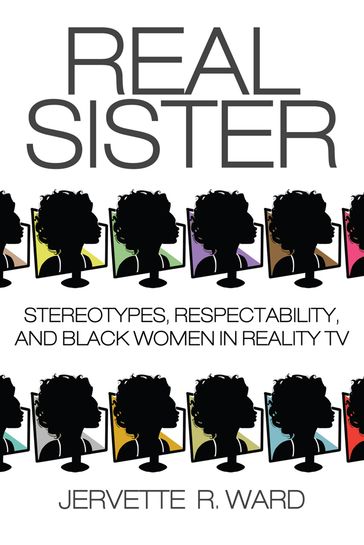 REAL SISTER

STEREOTYPES, RESPECTABILITY, AND BLACK WOMEN IN REALITY TV

JERVETTE R. WARD